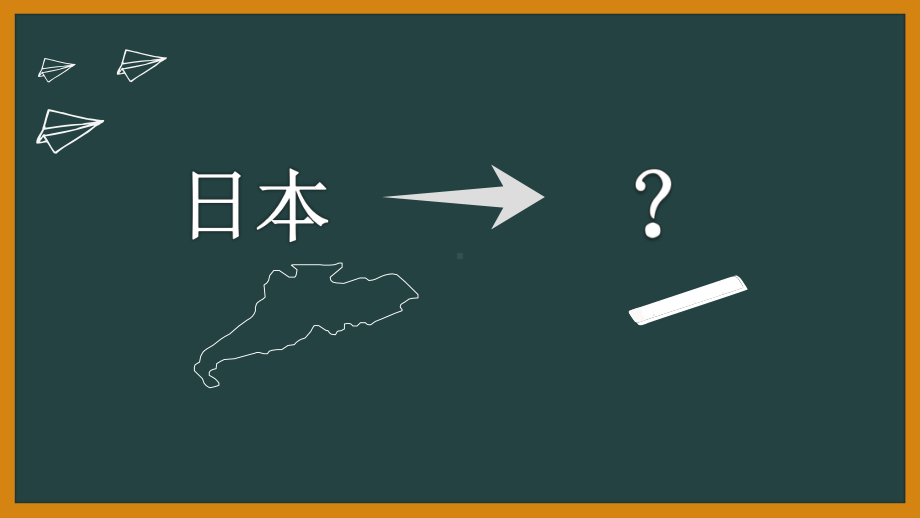 日本

？